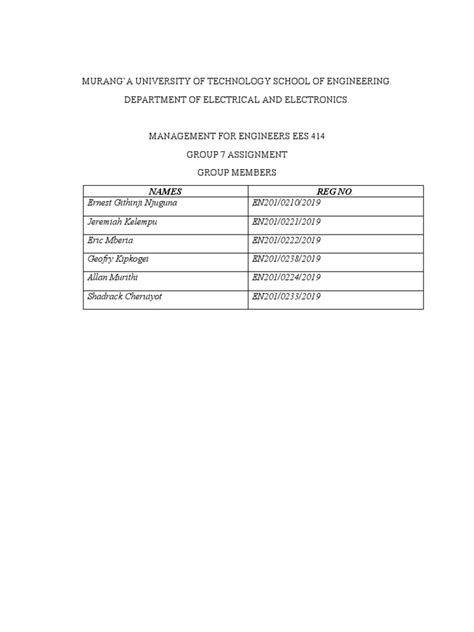 MURANG'A UNIVERSITY OF TECHNOLOGY SCHOOL OF ENGINEERING.

DEPARTMENT OF ELECTRICAL AND ELECTRONICS.

MANAGEMENT FOR ENGINEERS EES 414

GROUP 7 ASSIGNMENT

GROUP MEMBERS

| NAMES | REG NO |
|---|---|
| Ernest Githinji Njuguna | EN201/0210/2019 |
| Jeremiah Kelempu | EN201/0221/2019 |
| Eric Mberia | EN201/0222/2019 |
| Geofry Kipkogei | EN201/0238/2019 |
| Allan Murithi | EN201/0224/2019 |
| Shadrack Cheruiyot | EN201/0233/2019 |